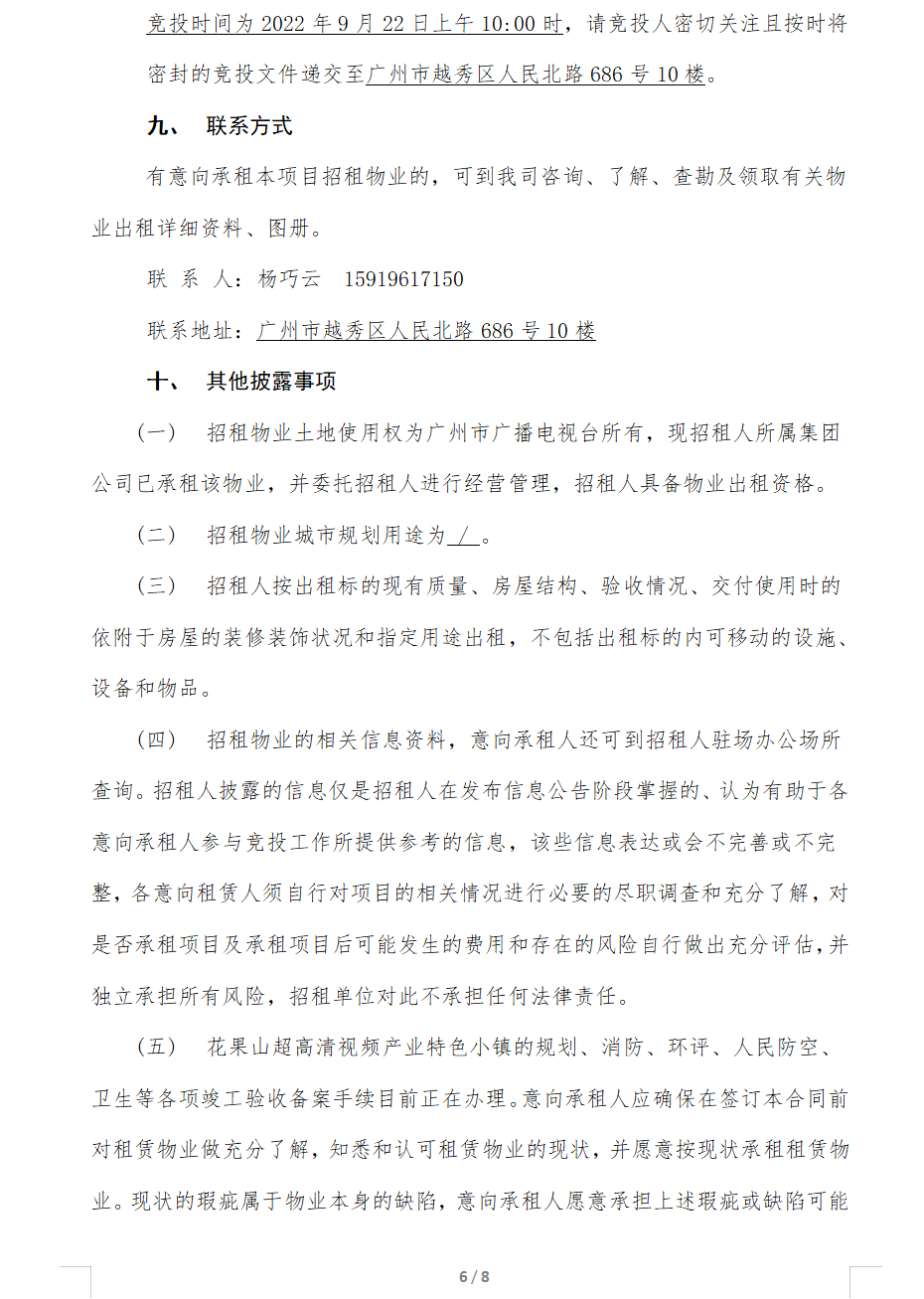 竞投时间为 2022 年 9 月 22 日上午 10:00 时，请竞投人密切关注且按时将密封的竞投文件递交至广州市越秀区人民北路 686 号 10 楼。

九、 联系方式

有意向承租本项目招租物业的，可到我司咨询、了解、查勘及领取有关物业出租详细资料、图册。

联 系 人：杨巧云 15919617150

联系地址：广州市越秀区人民北路 686 号 10 楼

十、 其他披露事项

（一） 招租物业土地使用权为广州市广播电视台所有，现招租人所属集团公司已承租该物业，并委托招租人进行经营管理，招租人具备物业出租资格。

（二） 招租物业城市规划用途为 / 。

（三） 招租人按出租标的现有质量、房屋结构、验收情况、交付使用时的依附于房屋的装修装饰状况和指定用途出租，不包括出租标的内可移动的设施、设备和物品。

（四） 招租物业的相关信息资料，意向承租人还可到招租人驻场办公场所查询。招租人披露的信息仅是招租人在发布信息公告阶段掌握的、认为有助于各意向承租人参与竞投工作所提供参考的信息，该些信息表达或会不完善或不完整，各意向租赁人须自行对项目的相关情况进行必要的尽职调查和充分了解，对是否承租项目及承租项目后可能发生的费用和存在的风险自行做出充分评估，并独立承担所有风险，招租单位对此不承担任何法律责任。

（五） 花果山超高清视频产业特色小镇的规划、消防、环评、人民防空、卫生等各项竣工验收备案手续目前正在办理。意向承租人应确保在签订本合同前对租赁物业做充分了解，知悉和认可租赁物业的现状，并愿意按现状承租租赁物业。现状的瑕疵属于物业本身的缺陷，意向承租人愿意承担上述瑕疵或缺陷可能

6 / 8